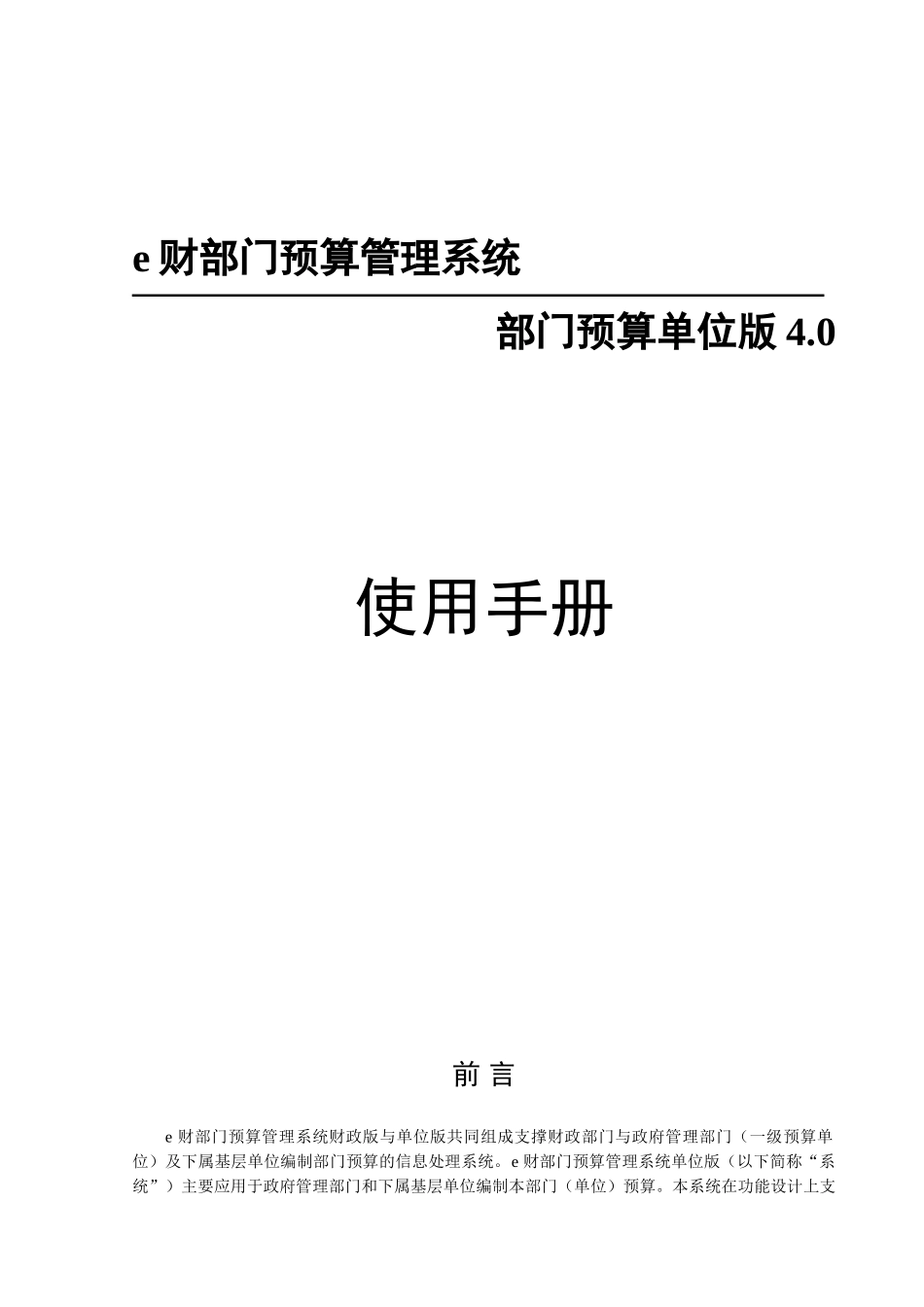 e 财部门预算管理系统

部门预算单位版 4.0

使用手册

前 言

e 财部门预算管理系统财政版与单位版共同组成支撑财政部门与政府管理部门（一级预算单位）及下属基层单位编制部门预算的信息处理系统。e 财部门预算管理系统单位版（以下简称“系统”）主要应用于政府管理部门和下属基层单位编制本部门（单位）预算。本系统在功能设计上支